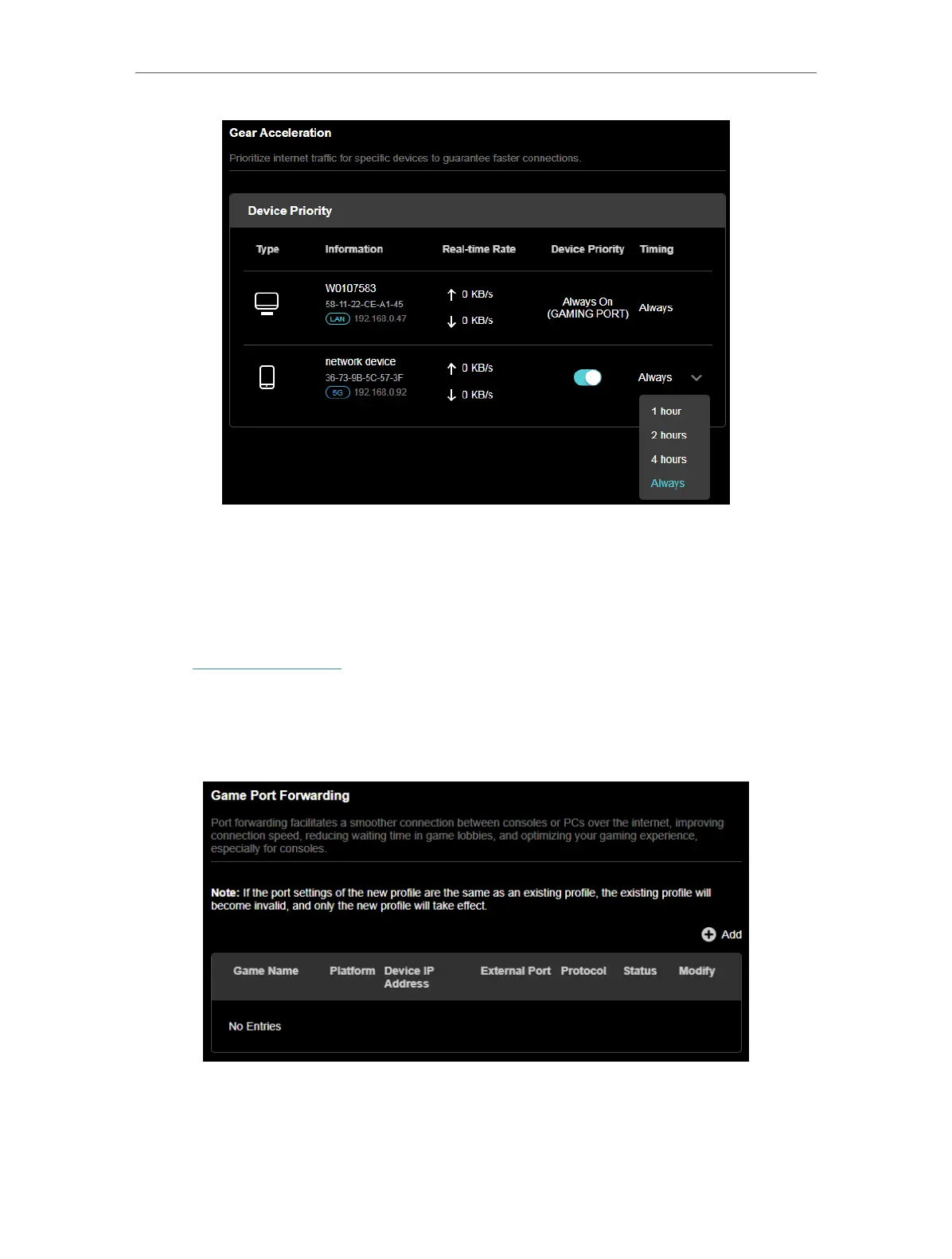 Gear Acceleration

Prioritize internet traffic for specific devices to guarantee faster connections.

Device Priority

| Type | Information | Real-time Rate | Device Priority | Timing |
|---|---|---|---|---|
| | W0107583 58-11-22-CE-A1-45 LAN 192.168.0.47 | ↑ 0 KB/s ↓ 0 KB/s | Always On (GAMING PORT) | Always |
| | network device 36-73-9B-5C-57-3F 5G 192.168.0.92 | ↑ 0 KB/s ↓ 0 KB/s | | Always |

1 hour
2 hours
4 hours
Always

Game Port Forwarding

Port forwarding facilitates a smoother connection between consoles or PCs over the internet, improving connection speed, reducing waiting time in game lobbies, and optimizing your gaming experience, especially for consoles.

Note: If the port settings of the new profile are the same as an existing profile, the existing profile will become invalid, and only the new profile will take effect.

Add

| Game Name | Platform | Device IP Address | External Port | Protocol | Status | Modify |
|---|---|---|---|---|---|---|
| No Entries | | | | | | |